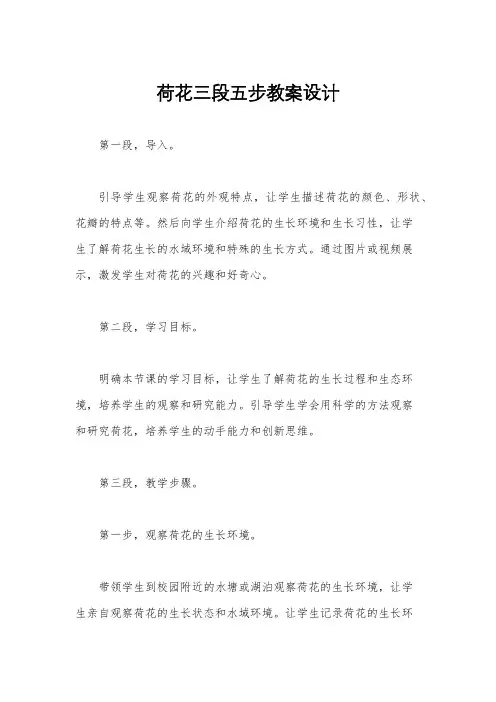 荷花三段五步教案设计

第一段，导入。

引导学生观察荷花的外观特点，让学生描述荷花的颜色、形状、花瓣的特点等。然后向学生介绍荷花的生长环境和生长习性，让学生了解荷花生长的水域环境和特殊的生长方式。通过图片或视频展示，激发学生对荷花的兴趣和好奇心。

第二段，学习目标。

明确本节课的学习目标，让学生了解荷花的生长过程和生态环境，培养学生的观察和研究能力。引导学生学会用科学的方法观察和研究荷花，培养学生的动手能力和创新思维。

第三段，教学步骤。

第一步，观察荷花的生长环境。

带领学生到校园附近的水塘或湖泊观察荷花的生长环境，让学生亲自观察荷花的生长状态和水域环境。让学生记录荷花的生长环